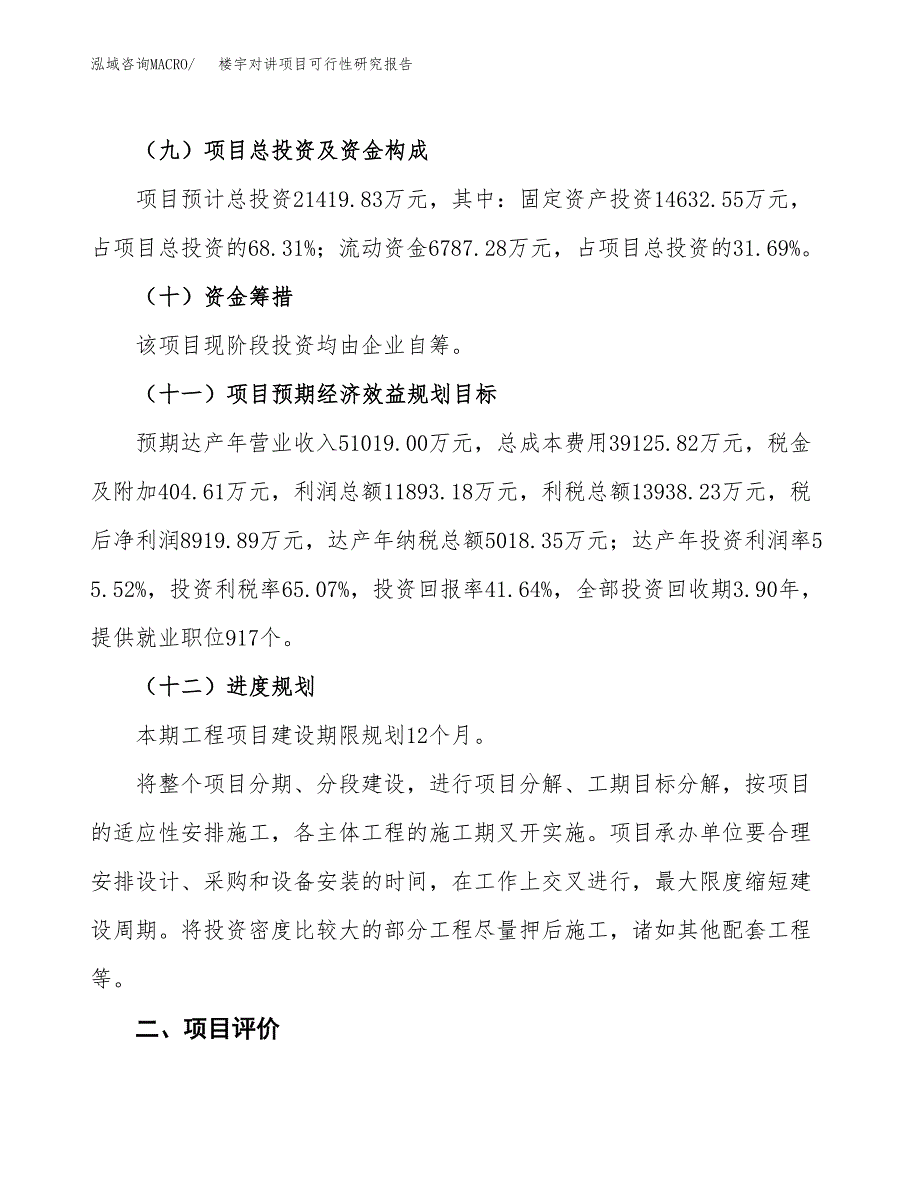 泓域咨询MACRO/　楼宇对讲项目可行性研究报告

（九）项目总投资及资金构成

项目预计总投资21419.83万元，其中：固定资产投资14632.55万元，占项目总投资的68.31%；流动资金6787.28万元，占项目总投资的31.69%。

（十）资金筹措

该项目现阶段投资均由企业自筹。

（十一）项目预期经济效益规划目标

预期达产年营业收入51019.00万元，总成本费用39125.82万元，税金及附加404.61万元，利润总额11893.18万元，利税总额13938.23万元，税后净利润8919.89万元，达产年纳税总额5018.35万元；达产年投资利润率55.52%，投资利税率65.07%，投资回报率41.64%，全部投资回收期3.90年，提供就业职位917个。

（十二）进度规划

本期工程项目建设期限规划12个月。

将整个项目分期、分段建设，进行项目分解、工期目标分解，按项目的适应性安排施工，各主体工程的施工期叉开实施。项目承办单位要合理安排设计、采购和设备安装的时间，在工作上交叉进行，最大限度缩短建设周期。将投资密度比较大的部分工程尽量押后施工，诸如其他配套工程等。

二、项目评价